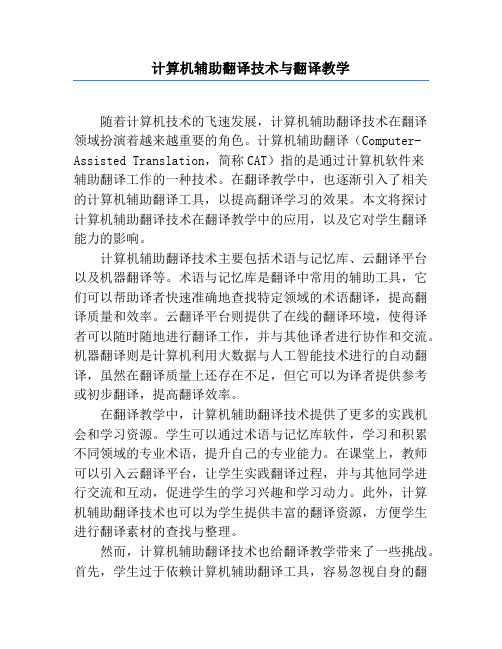 计算机辅助翻译技术与翻译教学

随着计算机技术的飞速发展，计算机辅助翻译技术在翻译领域扮演着越来越重要的角色。计算机辅助翻译（Computer-Assisted Translation，简称 CAT）指的是通过计算机软件来辅助翻译工作的一种技术。在翻译教学中，也逐渐引入了相关的计算机辅助翻译工具，以提高翻译学习的效果。本文将探讨计算机辅助翻译技术在翻译教学中的应用，以及它对学生翻译能力的影响。

计算机辅助翻译技术主要包括术语与记忆库、云翻译平台以及机器翻译等。术语与记忆库是翻译中常用的辅助工具，它们可以帮助译者快速准确地查找特定领域的术语翻译，提高翻译质量和效率。云翻译平台则提供了在线的翻译环境，使得译者可以随时随地进行翻译工作，并与其他译者进行协作和交流。机器翻译则是计算机利用大数据与人工智能技术进行的自动翻译，虽然在翻译质量上还存在不足，但它可以为译者提供参考或初步翻译，提高翻译效率。

在翻译教学中，计算机辅助翻译技术提供了更多的实践机会和学习资源。学生可以通过术语与记忆库软件，学习和积累不同领域的专业术语，提升自己的专业能力。在课堂上，教师可以引入云翻译平台，让学生实践翻译过程，并与其他同学进行交流和互动，促进学生的学习兴趣和学习动力。此外，计算机辅助翻译技术也可以为学生提供丰富的翻译资源，方便学生进行翻译素材的查找与整理。

然而，计算机辅助翻译技术也给翻译教学带来了一些挑战。首先，学生过于依赖计算机辅助翻译工具，容易忽视自身的翻